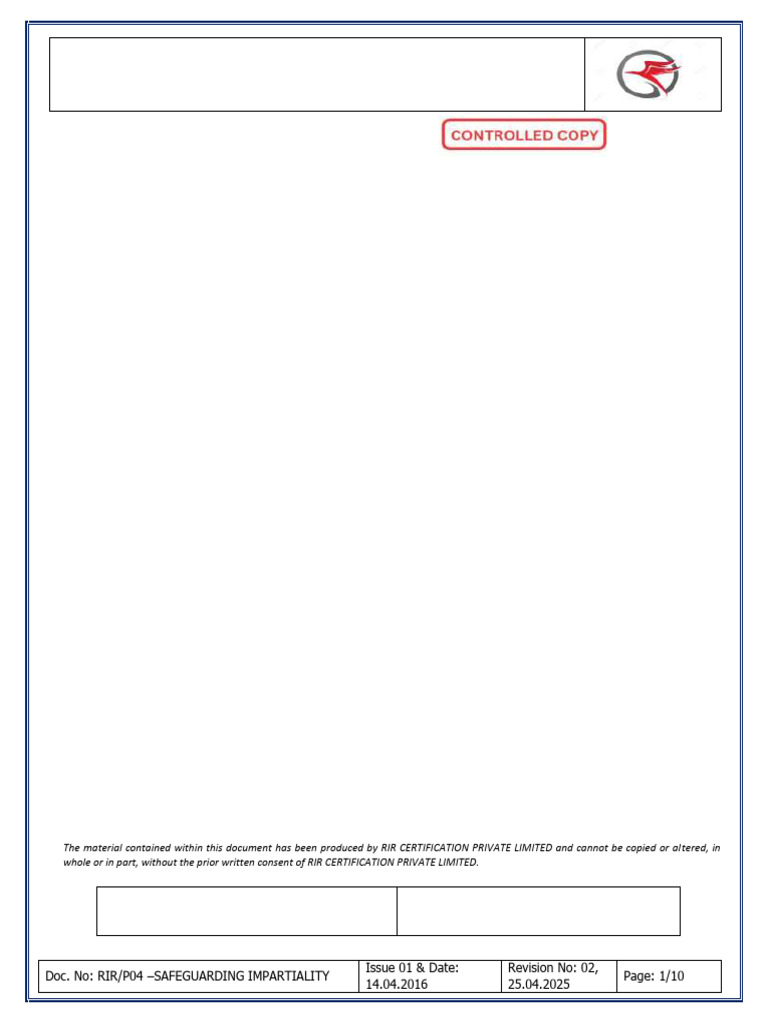 CONTROLLED COPY

The material contained within this document has been produced by RIR CERTIFICATION PRIVATE LIMITED and cannot be copied or altered, in whole or in part, without the prior written consent of RIR CERTIFICATION PRIVATE LIMITED.

| Doc. No: RIR/P04 –SAFEGUARDING IMPARTIALITY | Issue 01 & Date: 14.04.2016 | Revision No: 02, 25.04.2025 | Page: 1/10 |
|---|---|---|---|